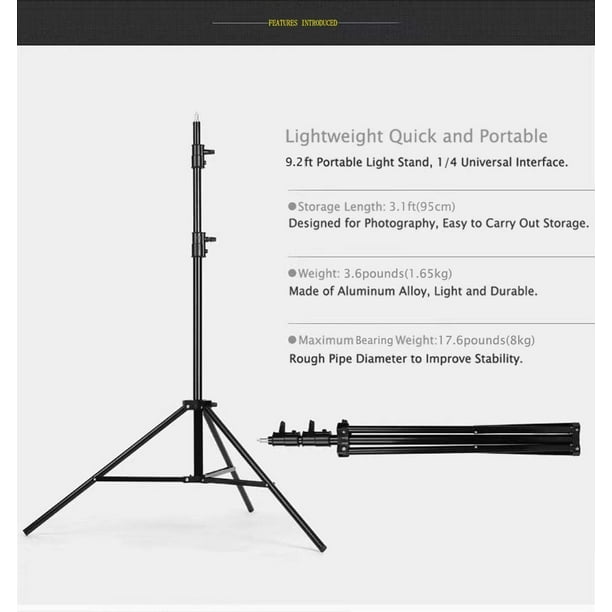 FEATURES INTRODUCED

Lightweight Quick and Portable

9.2ft Portable Light Stand, 1/4 Universal Interface.

●Storage Length: 3.1ft(95cm)
Designed for Photography, Easy to Carry Out Storage.

●Weight: 3.6pounds(1.65kg)
Made of Aluminum Alloy, Light and Durable.

●Maximum Bearing Weight:17.6pounds(8kg)
Rough Pipe Diameter to Improve Stability.